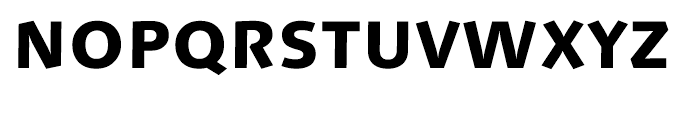 NOPQRSTUVWXYZ